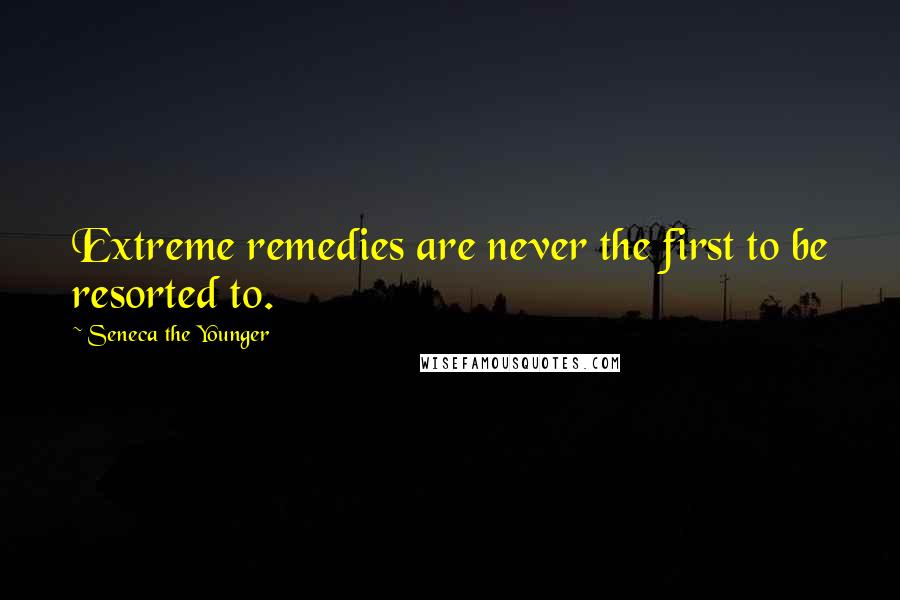 Extreme remedies are never the first to be resorted to.

~ Seneca the Younger

WISEFAMOUSQUOTES.COM